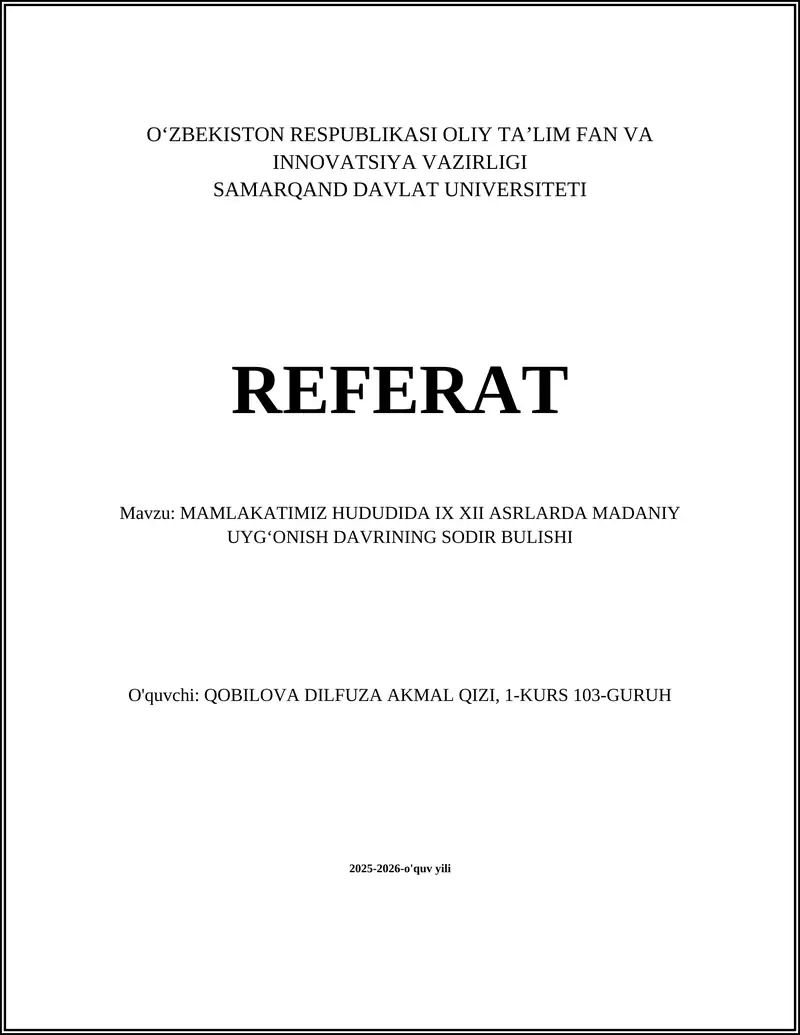 O‘ZBEKISTON RESPUBLIKASI OLIY TA’LIM FAN VA INNOVATSIYA VAZIRLIGI
SAMARQAND DAVLAT UNIVERSITETI

REFERAT

Mavzu: MAMLAKATIMIZ HUDUDIDA IX XII ASRLARDA MADANIY UYG‘ONISH DAVRINING SODIR BULISHI

O'quvchi: QOBILOVA DILFUZA AKMAL QIZI, 1-KURS 103-GURUH

2025-2026-o'quv yili